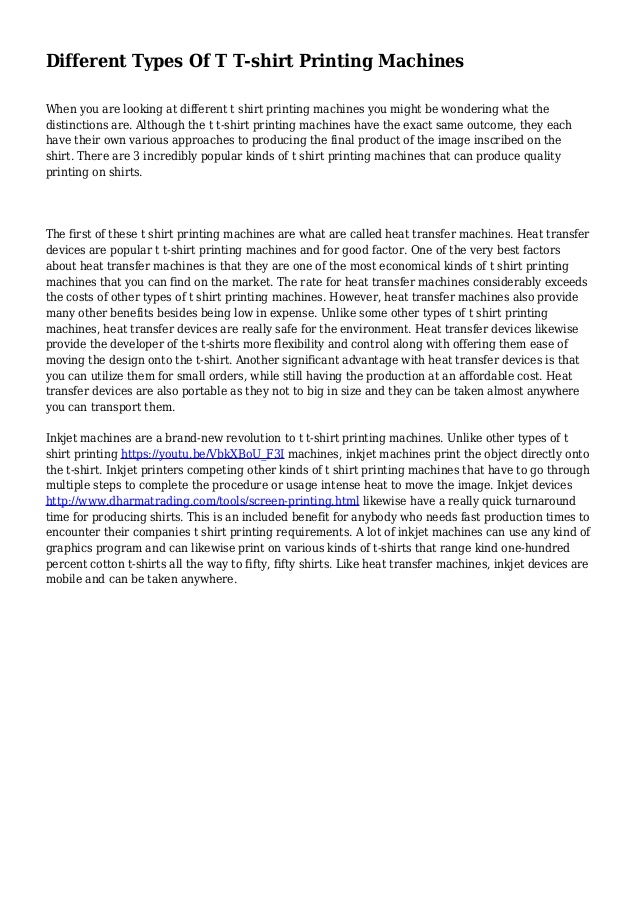 Different Types Of T T-shirt Printing Machines

When you are looking at different t shirt printing machines you might be wondering what the distinctions are. Although the t t-shirt printing machines have the exact same outcome, they each have their own various approaches to producing the final product of the image inscribed on the shirt. There are 3 incredibly popular kinds of t shirt printing machines that can produce quality printing on shirts.

The first of these t shirt printing machines are what are called heat transfer machines. Heat transfer devices are popular t t-shirt printing machines and for good factor. One of the very best factors about heat transfer machines is that they are one of the most economical kinds of t shirt printing machines that you can find on the market. The rate for heat transfer machines considerably exceeds the costs of other types of t shirt printing machines. However, heat transfer machines also provide many other benefits besides being low in expense. Unlike some other types of t shirt printing machines, heat transfer devices are really safe for the environment. Heat transfer devices likewise provide the developer of the t-shirts more flexibility and control along with offering them ease of moving the design onto the t-shirt. Another significant advantage with heat transfer devices is that you can utilize them for small orders, while still having the production at an affordable cost. Heat transfer devices are also portable as they not to big in size and they can be taken almost anywhere you can transport them.

Inkjet machines are a brand-new revolution to t t-shirt printing machines. Unlike other types of t shirt printing https://youtu.be/VbkXBoU_F3I machines, inkjet machines print the object directly onto the t-shirt. Inkjet printers competing other kinds of t shirt printing machines that have to go through multiple steps to complete the procedure or usage intense heat to move the image. Inkjet devices http://www.dharmatrading.com/tools/screen-printing.html likewise have a really quick turnaround time for producing shirts. This is an included benefit for anybody who needs fast production times to encounter their companies t shirt printing requirements. A lot of inkjet machines can use any kind of graphics program and can likewise print on various kinds of t-shirts that range kind one-hundred percent cotton t-shirts all the way to fifty, fifty shirts. Like heat transfer machines, inkjet devices are mobile and can be taken anywhere.